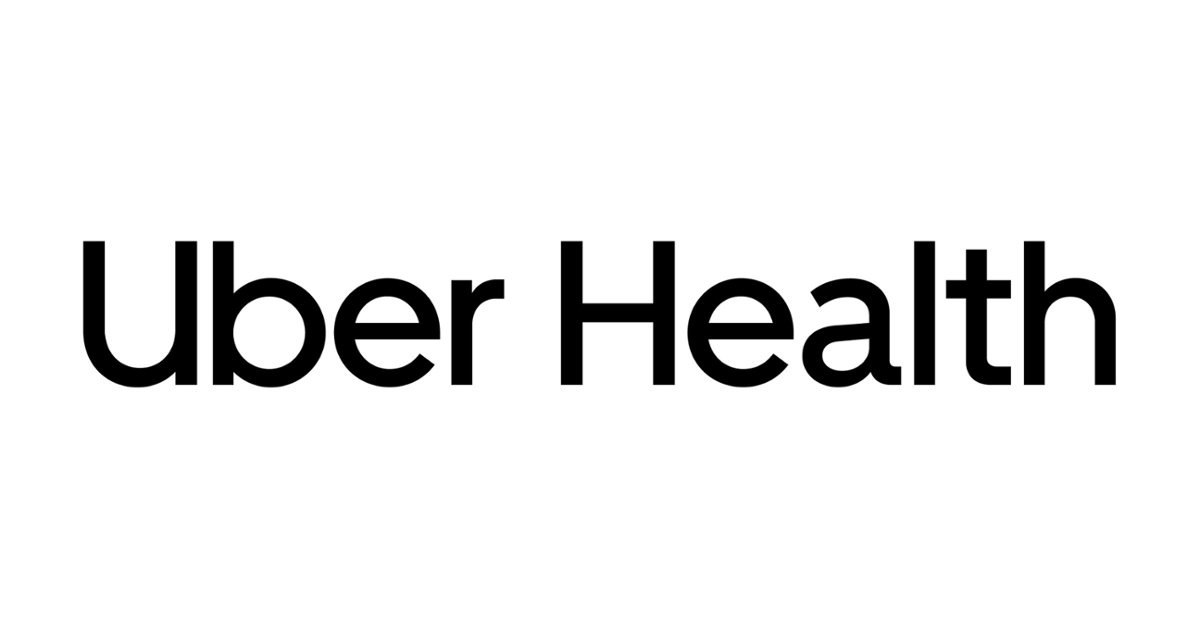 Uber Health